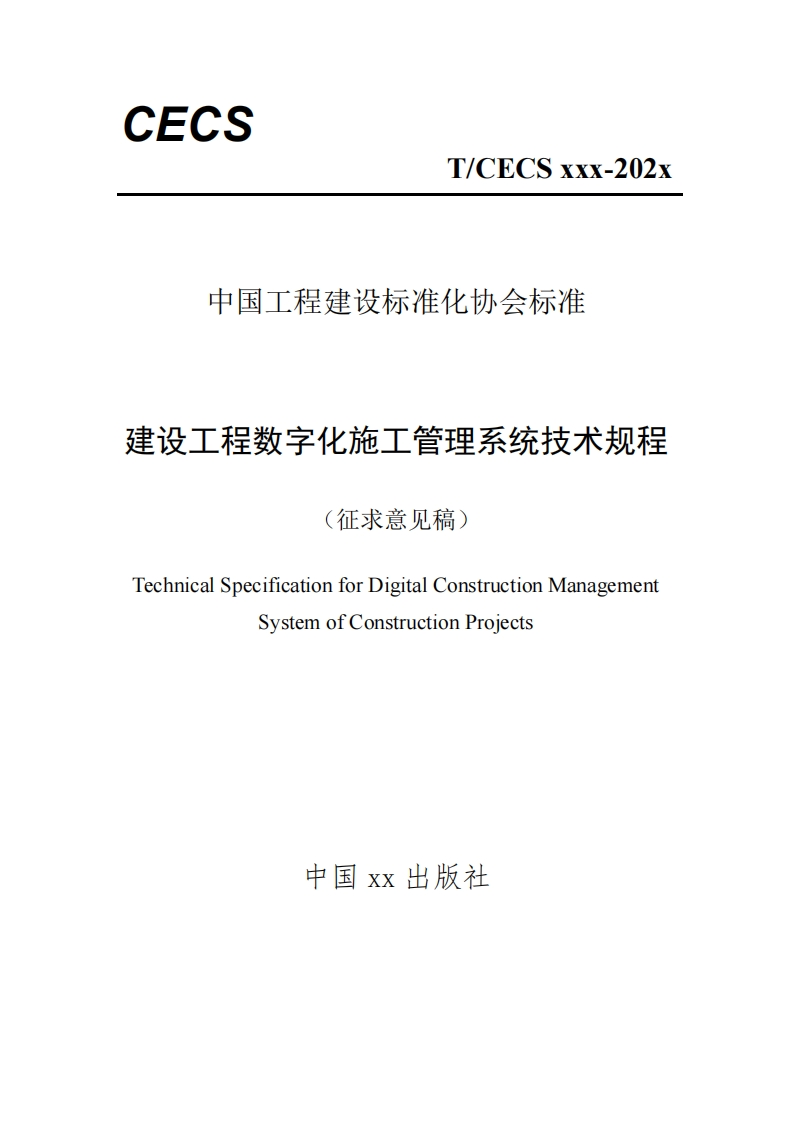 CECS

T/CECS xxx-202x

中国工程建设标准化协会标准

建设工程数字化施工管理系统技术规程

（征求意见稿）

Technical Specification for Digital Construction Management System of Construction Projects

中国 xx 出版社